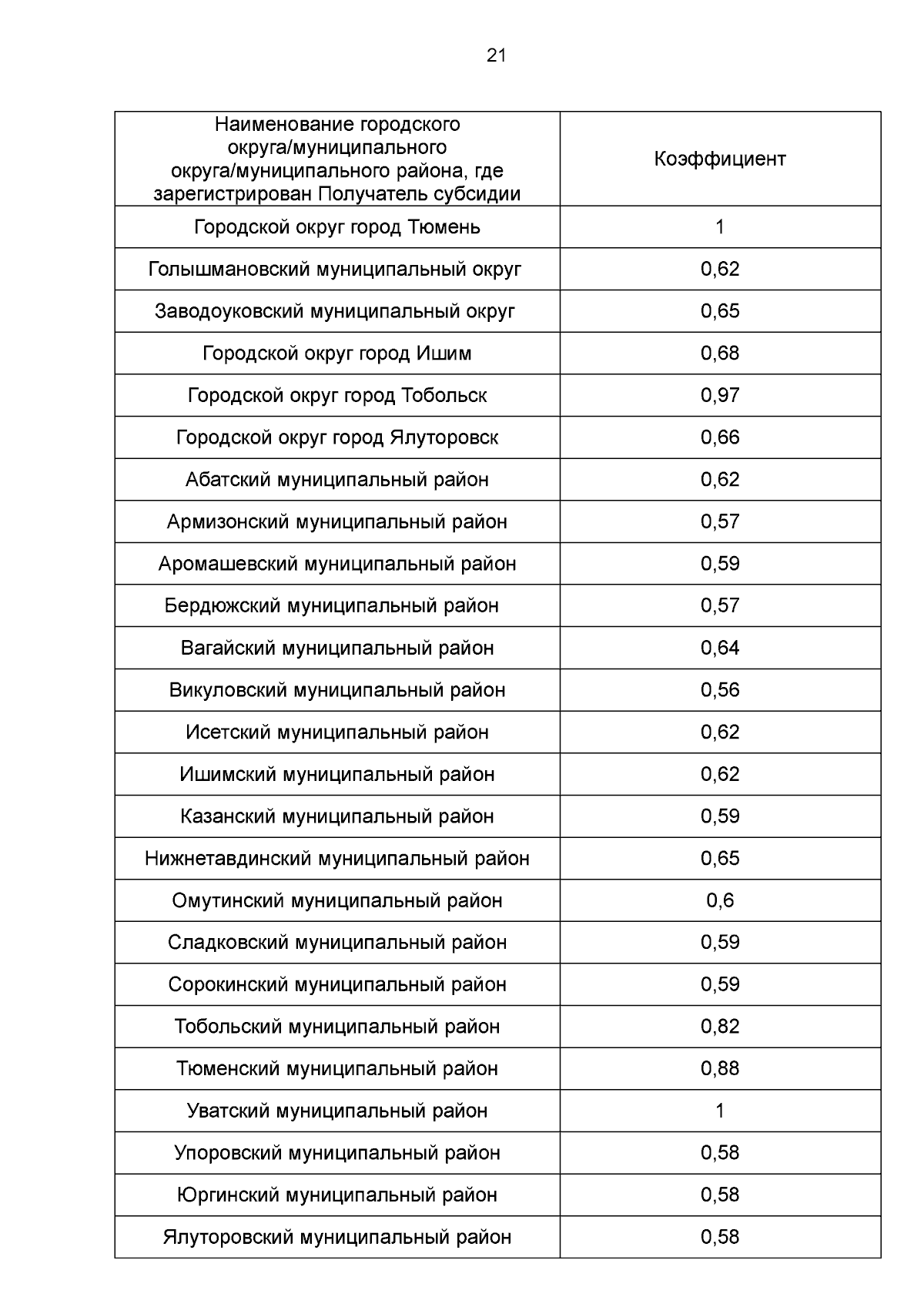 21

| Наименование городского округа/муниципального округа/муниципального района, где зарегистрирован Получатель субсидии | Коэффициент |
|---|---|
| Городской округ город Тюмень | 1 |
| Голышмановский муниципальный округ | 0,62 |
| Заводоуковский муниципальный округ | 0,65 |
| Городской округ город Ишим | 0,68 |
| Городской округ город Тобольск | 0,97 |
| Городской округ город Ялуторовск | 0,66 |
| Абатский муниципальный район | 0,62 |
| Армизонский муниципальный район | 0,57 |
| Аромашевский муниципальный район | 0,59 |
| Бердюжский муниципальный район | 0,57 |
| Вагайский муниципальный район | 0,64 |
| Викуловский муниципальный район | 0,56 |
| Исетский муниципальный район | 0,62 |
| Ишимский муниципальный район | 0,62 |
| Казанский муниципальный район | 0,59 |
| Нижнетавдинский муниципальный район | 0,65 |
| Омутинский муниципальный район | 0,6 |
| Сладковский муниципальный район | 0,59 |
| Сорокинский муниципальный район | 0,59 |
| Тобольский муниципальный район | 0,82 |
| Тюменский муниципальный район | 0,88 |
| Уватский муниципальный район | 1 |
| Упоровский муниципальный район | 0,58 |
| Юргинский муниципальный район | 0,58 |
| Ялуторовский муниципальный район | 0,58 |